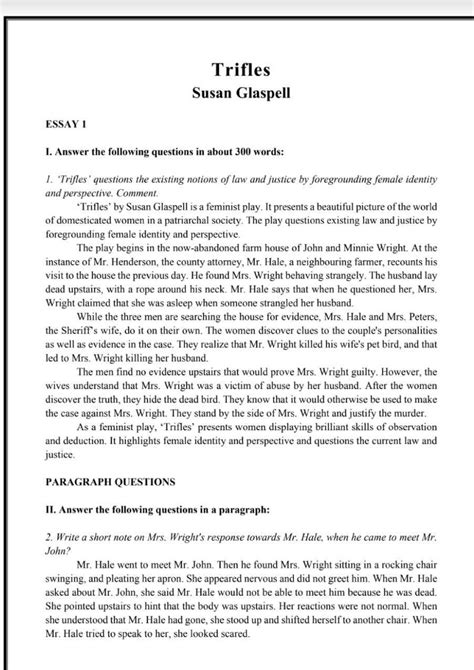 Trifles
Susan Glaspell

ESSAY 1

I. Answer the following questions in about 300 words:

1. 'Trifles' questions the existing notions of law and justice by foregrounding female identity and perspective. Comment.

'Trifles' by Susan Glaspell is a feminist play. It presents a beautiful picture of the world of domesticated women in a patriarchal society. The play questions existing law and justice by foregrounding female identity and perspective.

The play begins in the now-abandoned farm house of John and Minnie Wright. At the instance of Mr. Henderson, the county attorney, Mr. Hale, a neighbouring farmer, recounts his visit to the house the previous day. He found Mrs. Wright behaving strangely. The husband lay dead upstairs, with a rope around his neck. Mr. Hale says that when he questioned her, Mrs. Wright claimed that she was asleep when someone strangled her husband.

While the three men are searching the house for evidence, Mrs. Hale and Mrs. Peters, the Sheriff's wife, do it on their own. The women discover clues to the couple's personalities as well as evidence in the case. They realize that Mr. Wright killed his wife's pet bird, and that led to Mrs. Wright killing her husband.

The men find no evidence upstairs that would prove Mrs. Wright guilty. However, the wives understand that Mrs. Wright was a victim of abuse by her husband. After the women discover the truth, they hide the dead bird. They know that it would otherwise be used to make the case against Mrs. Wright. They stand by the side of Mrs. Wright and justify the murder.

As a feminist play, 'Trifles' presents women displaying brilliant skills of observation and deduction. It highlights female identity and perspective and questions the current law and justice.

PARAGRAPH QUESTIONS

II. Answer the following questions in a paragraph:

2. Write a short note on Mrs. Wright's response towards Mr. Hale, when he came to meet Mr. John?

Mr. Hale went to meet Mr. John. Then he found Mrs. Wright sitting in a rocking chair swinging, and pleating her apron. She appeared nervous and did not greet him. When Mr. Hale asked about Mr. John, she said Mr. Hale would not be able to meet him because he was dead. She pointed upstairs to hint that the body was upstairs. Her reactions were not normal. When she understood that Mr. Hale had gone, she stood up and shifted herself to another chair. When Mr. Hale tried to speak to her, she looked scared.